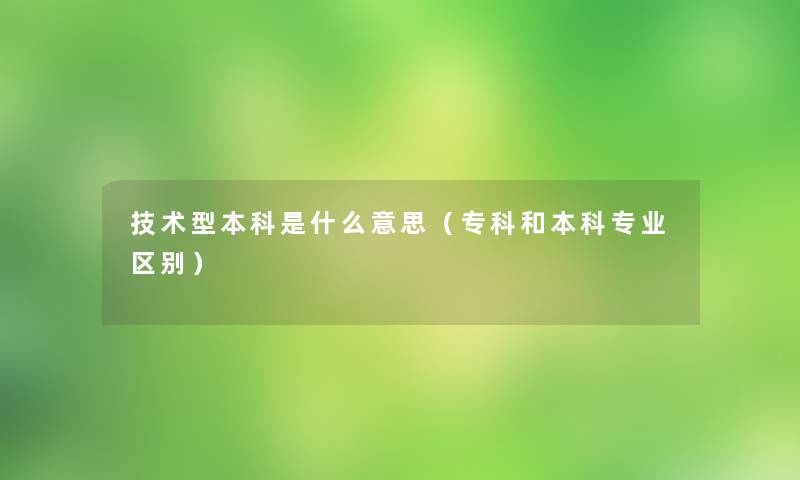 技术型本科是什么意思（专科和本科专业区别）